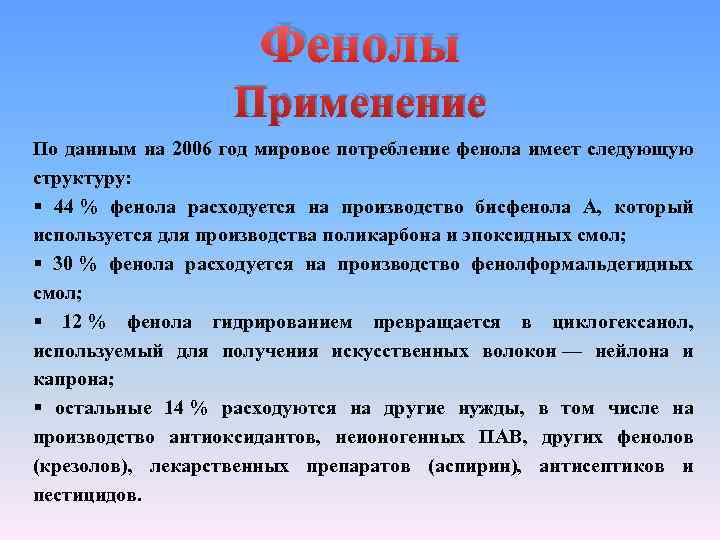 Фенолы
Применение

По данным на 2006 год мировое потребление фенола имеет следующую структуру:

▪ 44 % фенола расходуется на производство бисфенола А, который используется для производства поликарбона и эпоксидных смол;

▪ 30 % фенола расходуется на производство фенолформальдегидных смол;

▪ 12 % фенола гидрированием превращается в циклогексанол, используемый для получения искусственных волокон — нейлона и капрона;

▪ остальные 14 % расходуются на другие нужды, в том числе на производство антиоксидантов, неионогенных ПАВ, других фенолов (крезолов), лекарственных препаратов (аспирин), антисептиков и пестицидов.